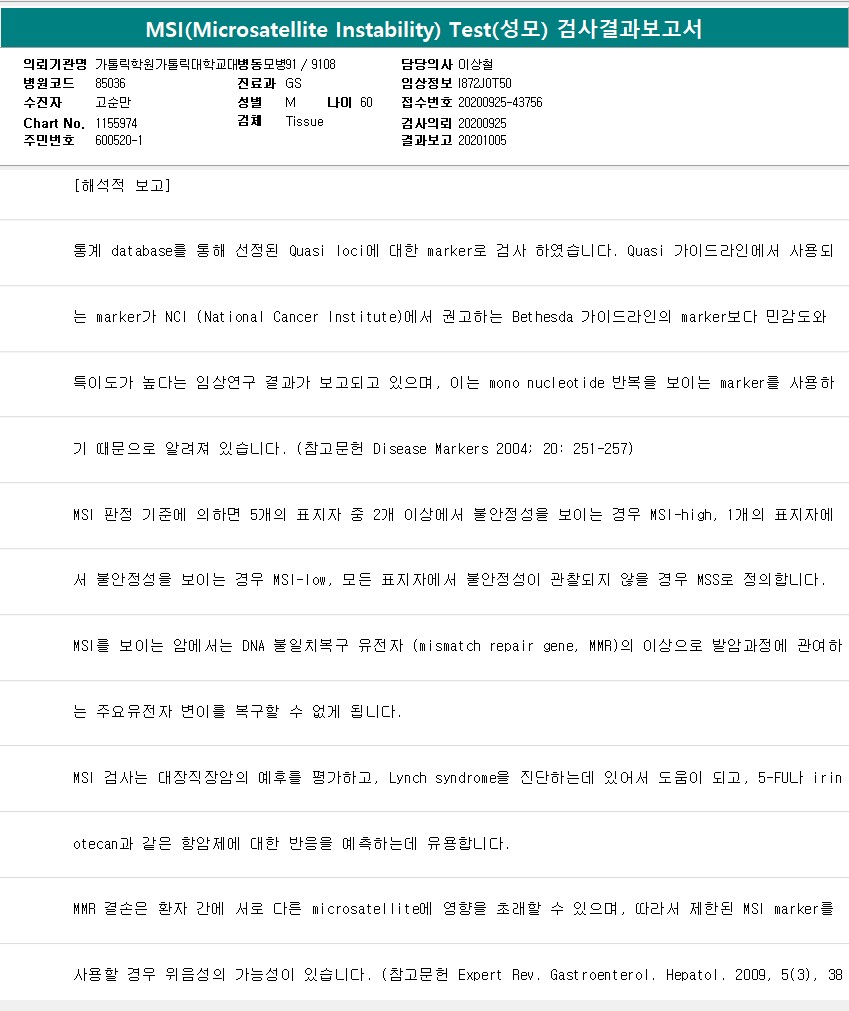 MSI(Microsatellite Instability) Test(성모) 검사결과보고서

의뢰기관명 가톨릭학원가톨릭대학교대병동모병91 / 9108
병원코드 85036
수진자 고순만
Chart No. 1155974
주민번호 600520-1

진료과 GS
성별 M 나이 60
검체 Tissue

담당의사 이상철
임상정보 I872J0T50
접수번호 20200925-43756
검사의뢰 20200925
결과보고 20201005

[해석적 보고]

통계 database를 통해 선정된 Quasi loci에 대한 marker로 검사 하였습니다. Quasi 가이드라인에서 사용되는 marker가 NCI (National Cancer Institute)에서 권고하는 Bethesda 가이드라인의 marker보다 민감도와 특이도가 높다는 임상연구 결과가 보고되고 있으며, 이는 mono nucleotide 반복을 보이는 marker를 사용하기 때문으로 알려져 있습니다. (참고문헌 Disease Markers 2004; 20: 251-257)

MSI 판정 기준에 의하면 5개의 표지자 중 2개 이상에서 불안정성을 보이는 경우 MSI-high, 1개의 표지자에서 불안정성을 보이는 경우 MSI-low, 모든 표지자에서 불안정성이 관찰되지 않을 경우 MSS로 정의합니다.

MSI를 보이는 암에서는 DNA 불일치복구 유전자 (mismatch repair gene, MMR)의 이상으로 발암과정에 관여하는 주요유전자 변이를 복구할 수 없게 됩니다.

MSI 검사는 대장직장암의 예후를 평가하고, Lynch syndrome을 진단하는데 있어서 도움이 되고, 5-FU나 irinotecan과 같은 항암제에 대한 반응을 예측하는데 유용합니다.

MMR 결손은 환자 간에 서로 다른 microsatellite에 영향을 초래할 수 있으며, 따라서 제한된 MSI marker를 사용할 경우 위음성의 가능성이 있습니다. (참고문헌 Expert Rev. Gastroenterol. Hepatol. 2009, 5(3), 38